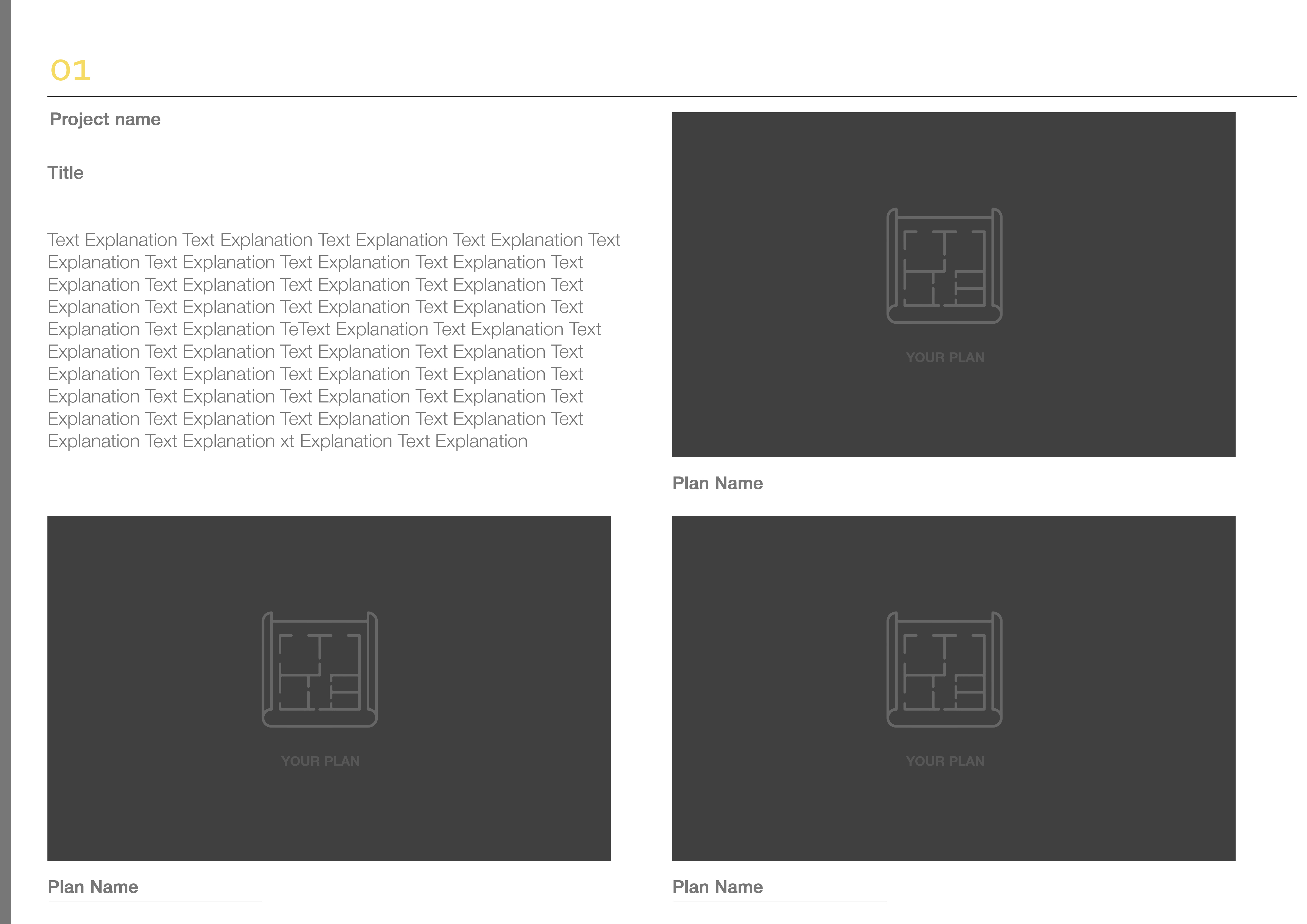 01

Project name

Title

Text Explanation Text Explanation Text Explanation Text Explanation Text Explanation Text Explanation Text Explanation Text Explanation Text Explanation Text Explanation Text Explanation Text Explanation Text Explanation Text Explanation Text Explanation Text Explanation Text Explanation Text Explanation TeText Explanation Text Explanation Text Explanation Text Explanation Text Explanation Text Explanation Text Explanation Text Explanation Text Explanation Text Explanation Text Explanation Text Explanation Text Explanation Text Explanation Text Explanation Text Explanation Text Explanation Text Explanation Text Explanation xt Explanation Text Explanation

YOUR PLAN

Plan Name

YOUR PLAN

Plan Name

YOUR PLAN

Plan Name